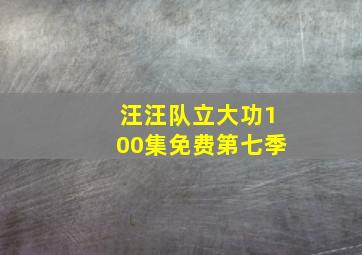 汪汪队立大功100集免费第七季